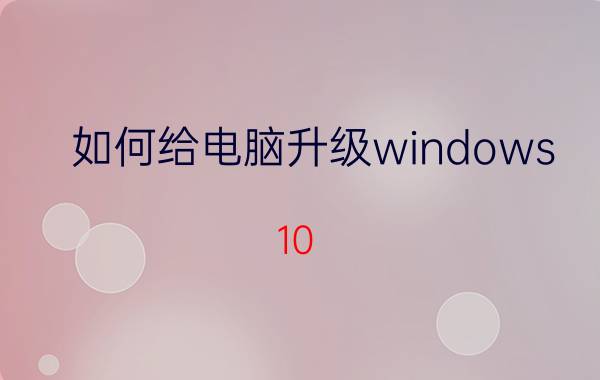 如何给电脑升级windows

10